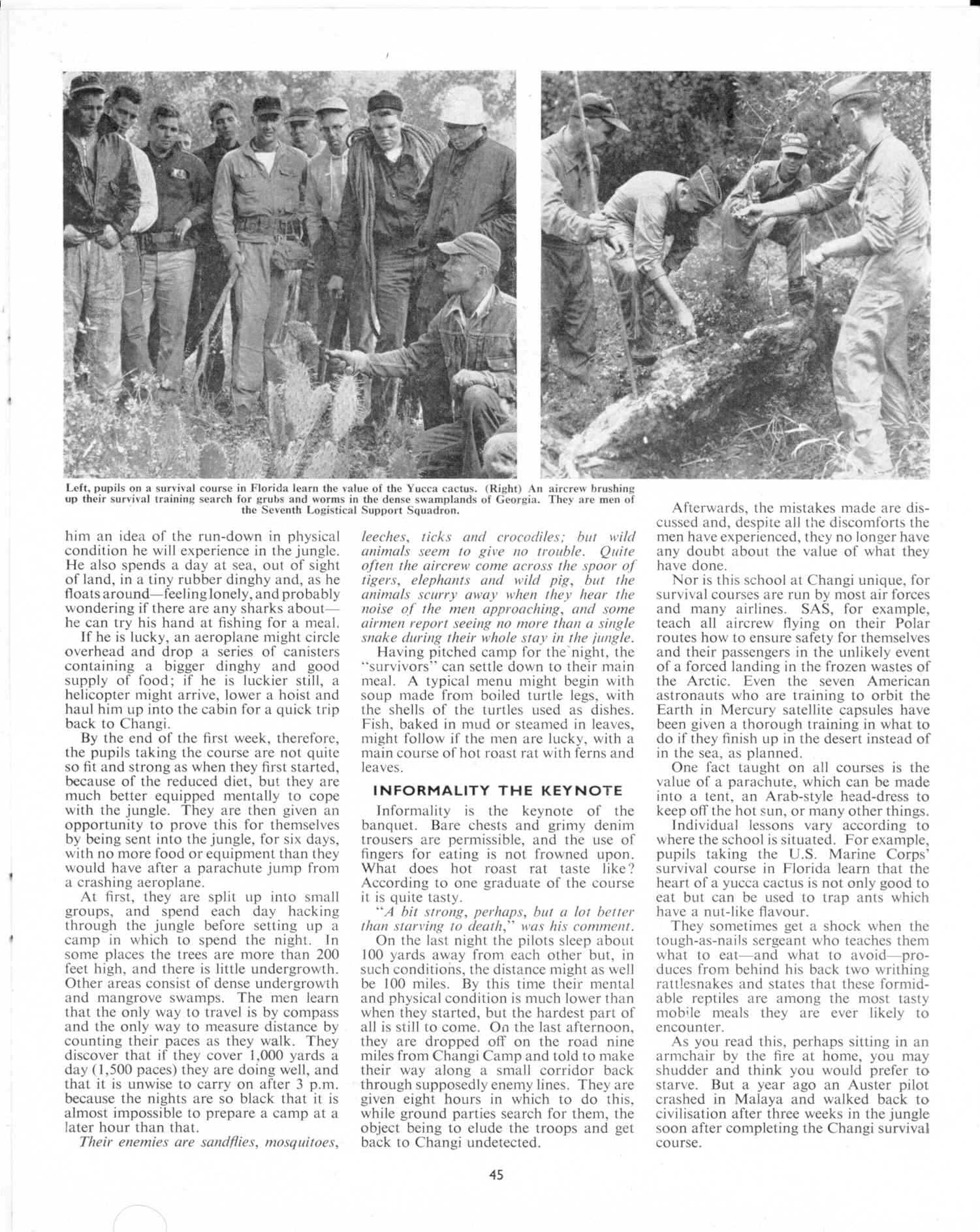 Left, pupils on a survival course in Florida learn the value of the Yucca cactus. (Right) An aircrew brushing up their survival training search for grubs and worms in the dense swamplands of Georgia. They are men of the Seventh Logistical Support Squadron.

him an idea of the run-down in physical condition he will experience in the jungle. He also spends a day at sea, out of sight of land, in a tiny rubber dinghy and, as he floats around—feeling lonely, and probably wondering if there are any sharks about—he can try his hand at fishing for a meal.

If he is lucky, an aeroplane might circle overhead and drop a series of canisters containing a bigger dinghy and good supply of food; if he is luckier still, a helicopter might arrive, lower a hoist and haul him up into the cabin for a quick trip back to Changi.

By the end of the first week, therefore, the pupils taking the course are not quite so fit and strong as when they first started, because of the reduced diet, but they are much better equipped mentally to cope with the jungle. They are then given an opportunity to prove this for themselves by being sent into the jungle, for six days, with no more food or equipment than they would have after a parachute jump from a crashing aeroplane.

At first, they are split up into small groups, and spend each day hacking through the jungle before setting up a camp in which to spend the night. In some places the trees are more than 200 feet high, and there is little undergrowth. Other areas consist of dense undergrowth and mangrove swamps. The men learn that the only way to travel is by compass and the only way to measure distance by counting their paces as they walk. They discover that if they cover 1,000 yards a day (1,500 paces) they are doing well, and that it is unwise to carry on after 3 p.m. because the nights are so black that it is almost impossible to prepare a camp at a later hour than that.

Their enemies are sandflies, mosquitoes, leeches, ticks and crocodiles; but wild animals seem to give no trouble. Quite often the aircrew come across the spoor of tigers, elephants and wild pig, but the animals scurry away when they hear the noise of the men approaching, and some airmen report seeing no more than a single snake during their whole stay in the jungle.

Having pitched camp for the night, the "survivors" can settle down to their main meal. A typical menu might begin with soup made from boiled turtle legs, with the shells of the turtles used as dishes. Fish, baked in mud or steamed in leaves, might follow if the men are lucky, with a main course of hot roast rat with ferns and leaves.

INFORMALITY THE KEYNOTE

Informality is the keynote of the banquet. Bare chests and grimy denim trousers are permissible, and the use of fingers for eating is not frowned upon. What does hot roast rat taste like? According to one graduate of the course it is quite tasty.

"A bit strong, perhaps, but a lot better than starving to death," was his comment.

On the last night the pilots sleep about 100 yards away from each other but, in such conditions, the distance might as well be 100 miles. By this time their mental and physical condition is much lower than when they started, but the hardest part of all is still to come. On the last afternoon, they are dropped off on the road nine miles from Changi Camp and told to make their way along a small corridor back through supposedly enemy lines. They are given eight hours in which to do this, while ground parties search for them, the object being to elude the troops and get back to Changi undetected.

Afterwards, the mistakes made are discussed and, despite all the discomforts the men have experienced, they no longer have any doubt about the value of what they have done.

Nor is this school at Changi unique, for survival courses are run by most air forces and many airlines. SAS, for example, teach all aircrew flying on their Polar routes how to ensure safety for themselves and their passengers in the unlikely event of a forced landing in the frozen wastes of the Arctic. Even the seven American astronauts who are training to orbit the Earth in Mercury satellite capsules have been given a thorough training in what to do if they finish up in the desert instead of in the sea, as planned.

One fact taught on all courses is the value of a parachute, which can be made into a tent, an Arab-style head-dress to keep off the hot sun, or many other things.

Individual lessons vary according to where the school is situated. For example, pupils taking the U.S. Marine Corps' survival course in Florida learn that the heart of a yucca cactus is not only good to eat but can be used to trap ants which have a nut-like flavour.

They sometimes get a shock when the tough-as-nails sergeant who teaches them what to eat—and what to avoid—produces from behind his back two writhing rattlesnakes and states that these formidable reptiles are among the most tasty mobile meals they are ever likely to encounter.

As you read this, perhaps sitting in an armchair by the fire at home, you may shudder and think you would prefer to starve. But a year ago an Auster pilot crashed in Malaya and walked back to civilisation after three weeks in the jungle soon after completing the Changi survival course.

45